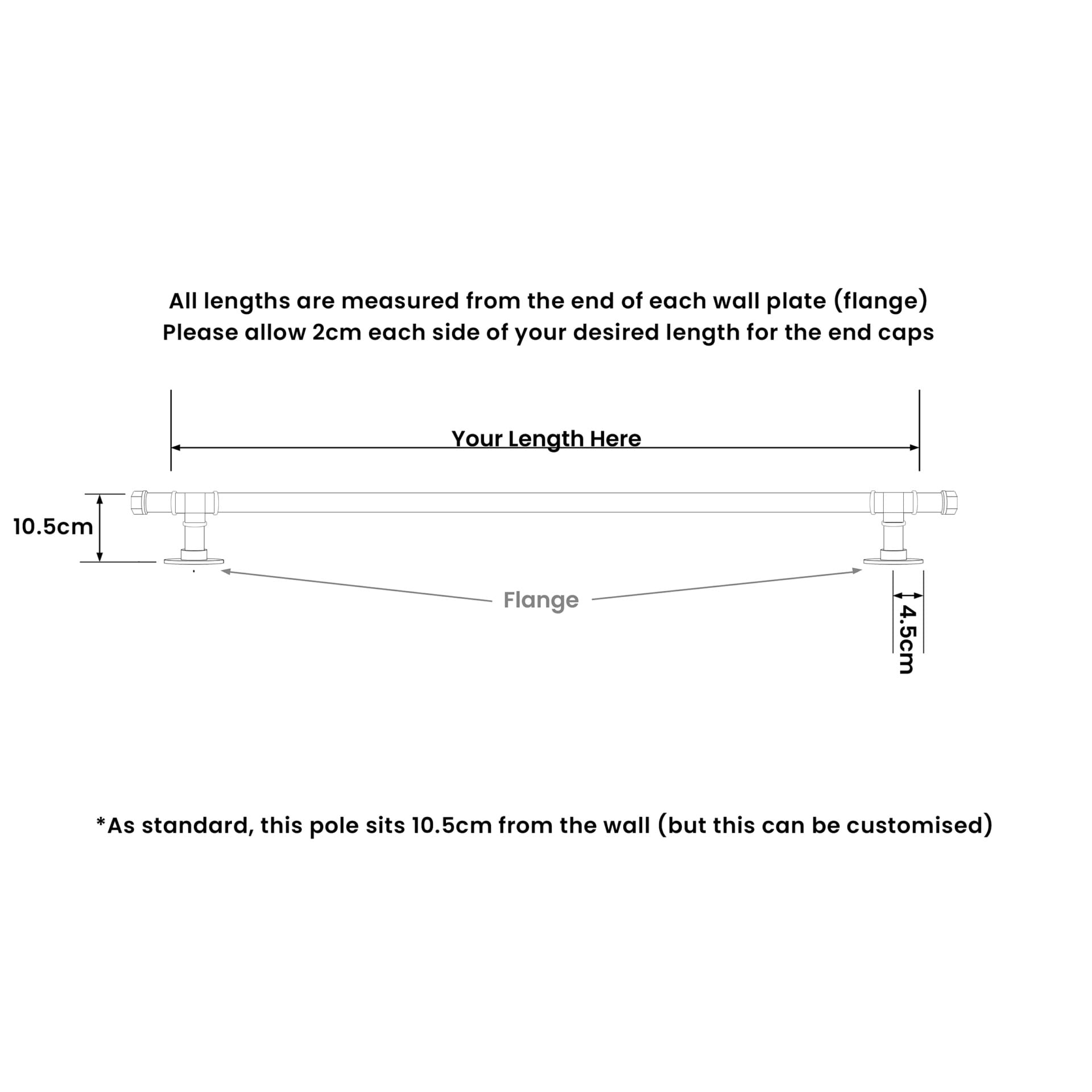 All lengths are measured from the end of each wall plate (flange)
Please allow 2cm each side of your desired length for the end caps

Your Length Here

10.5cm

Flange

4.5cm

*As standard, this pole sits 10.5cm from the wall (but this can be customised)